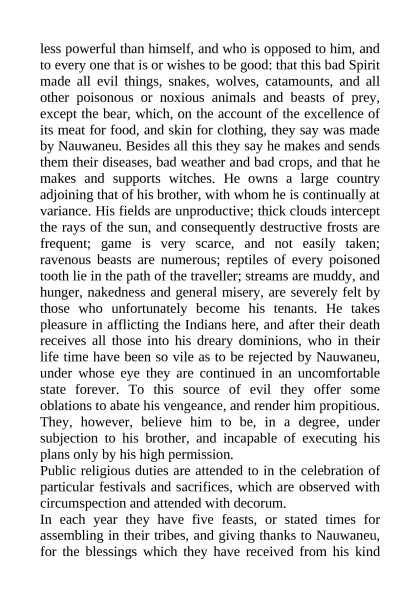 less powerful than himself, and who is opposed to him, and to every one that is or wishes to be good: that this bad Spirit made all evil things, snakes, wolves, catamounts, and all other poisonous or noxious animals and beasts of prey, except the bear, which, on the account of the excellence of its meat for food, and skin for clothing, they say was made by Nauwaneu. Besides all this they say he makes and sends them their diseases, bad weather and bad crops, and that he makes and supports witches. He owns a large country adjoining that of his brother, with whom he is continually at variance. His fields are unproductive; thick clouds intercept the rays of the sun, and consequently destructive frosts are frequent; game is very scarce, and not easily taken; ravenous beasts are numerous; reptiles of every poisoned tooth lie in the path of the traveller; streams are muddy, and hunger, nakedness and general misery, are severely felt by those who unfortunately become his tenants. He takes pleasure in afflicting the Indians here, and after their death receives all those into his dreary dominions, who in their life time have been so vile as to be rejected by Nauwaneu, under whose eye they are continued in an uncomfortable state forever. To this source of evil they offer some oblations to abate his vengeance, and render him propitious. They, however, believe him to be, in a degree, under subjection to his brother, and incapable of executing his plans only by his high permission.
Public religious duties are attended to in the celebration of particular festivals and sacrifices, which are observed with circumspection and attended with decorum.
In each year they have five feasts, or stated times for assembling in their tribes, and giving thanks to Nauwaneu, for the blessings which they have received from his kind